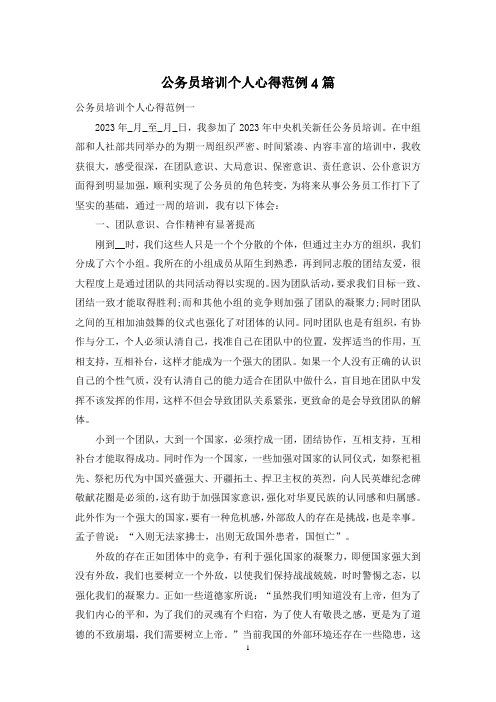 公务员培训个人心得范例4篇

公务员培训个人心得范例一

2023年_月_至_月_日，我参加了2023年中央机关新任公务员培训。在中组部和人社部共同举办的为期一周组织严密、时间紧凑、内容丰富的培训中，我收获很大，感受很深，在团队意识、大局意识、保密意识、责任意识、公仆意识方面得到明显加强，顺利实现了公务员的角色转变，为将来从事公务员工作打下了坚实的基础，通过一周的培训，我有以下体会：

一、团队意识、合作精神有显著提高

刚到__时，我们这些人只是一个个分散的个体，但通过主办方的组织，我们分成了六个小组。我所在的小组成员从陌生到熟悉，再到同志般的团结友爱，很大程度上是通过团队的共同活动得以实现的。因为团队活动，要求我们目标一致、团结一致才能取得胜利;而和其他小组的竞争则加强了团队的凝聚力;同时团队之间的互相加油鼓舞的仪式也强化了对团体的认同。同时团队也是有组织，有协作与分工，个人必须认清自己，找准自己在团队中的位置，发挥适当的作用，互相支持，互相补台，这样才能成为一个强大的团队。如果一个人没有正确的认识自己的个性气质，没有认清自己的能力适合在团队中做什么，盲目地在团队中发挥不该发挥的作用，这样不但会导致团队关系紧张，更致命的是会导致团队的解体。

小到一个团队，大到一个国家，必须拧成一团，团结协作，互相支持，互相补台才能取得成功。同时作为一个国家，一些加强对国家的认同仪式，如祭祀祖先、祭祀历代为中国兴盛强大、开疆拓土、捍卫主权的英烈，向人民英雄纪念碑敬献花圈是必须的，这有助于加强国家意识，强化对华夏民族的认同感和归属感。此外作为一个强大的国家，要有一种危机感，外部敌人的存在是挑战，也是幸事。孟子曾说：“入则无法家拂士，出则无敌国外患者，国恒亡”。

外敌的存在正如团体中的竞争，有利于强化国家的凝聚力，即便国家强大到没有外敌，我们也要树立一个外敌，以使我们保持战战兢兢，时时警惕之态，以强化我们的凝聚力。正如一些道德家所说：“虽然我们明知道没有上帝，但为了我们内心的平和，为了我们的灵魂有个归宿，为了使人有敬畏之感，更是为了道德的不致崩塌，我们需要树立上帝。”当前我国的外部环境还存在一些隐患，这

1